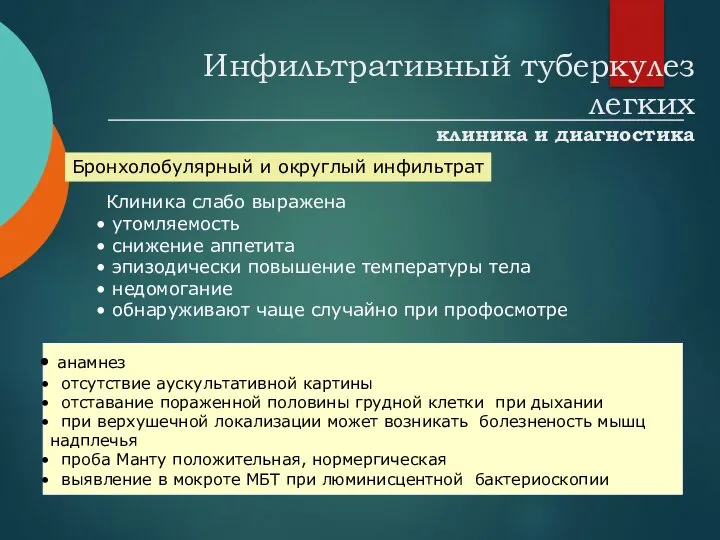 Инфильтративный туберкулез легких
клиника и диагностика

Бронхолобулярный и округлый инфильтрат

Клиника слабо выражена
• утомляемость
• снижение аппетита
• эпизодически повышение температуры тела
• недомогание
• обнаруживают чаще случайно при профосмотре

• анамнез
• отсутствие аускультативной картины
• отставание пораженной половины грудной клетки при дыхании
• при верхушечной локализации может возникать болезненость мышц надплечья
• проба Манту положительная, нормергическая
• выявление в мокроте МБТ при люминисцентной бактериоскопии